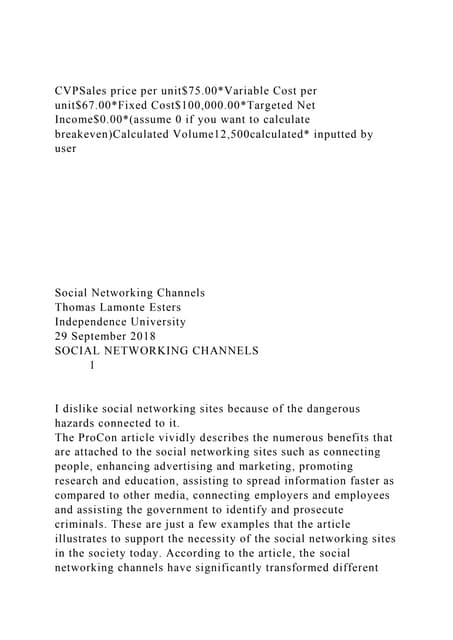 CVPSales price per unit$75.00*Variable Cost per unit$67.00*Fixed Cost$100,000.00*Targeted Net Income$0.00*(assume 0 if you want to calculate breakeven)Calculated Volume12,500calculated* inputted by user

Social Networking Channels
Thomas Lamonte Esters
Independence University
29 September 2018
SOCIAL NETWORKING CHANNELS
1

I dislike social networking sites because of the dangerous hazards connected to it.
The ProCon article vividly describes the numerous benefits that are attached to the social networking sites such as connecting people, enhancing advertising and marketing, promoting research and education, assisting to spread information faster as compared to other media, connecting employers and employees and assisting the government to identify and prosecute criminals. These are just a few examples that the article illustrates to support the necessity of the social networking sites in the society today. According to the article, the social networking channels have significantly transformed different